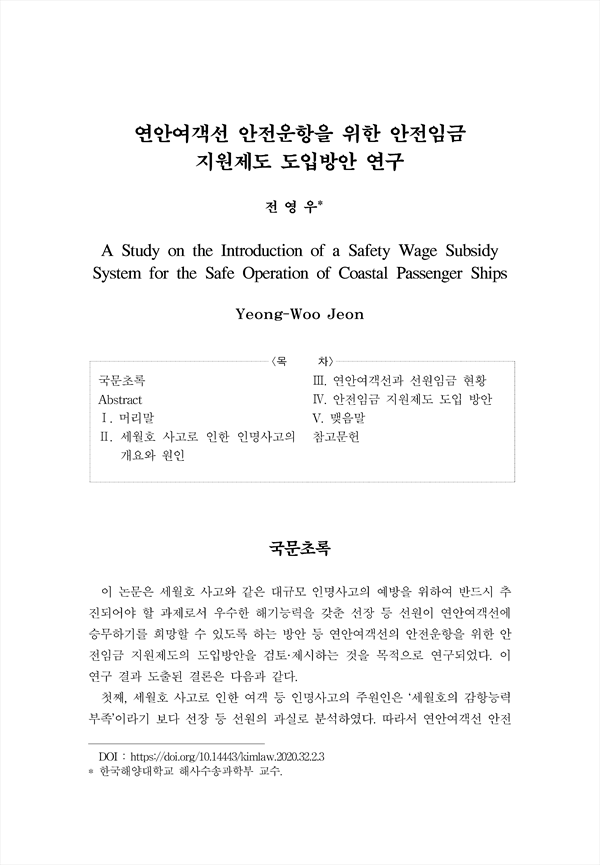 연안여객선 안전운항을 위한 안전임금 지원제도 도입방안 연구

전 영 우*

A Study on the Introduction of a Safety Wage Subsidy System for the Safe Operation of Coastal Passenger Ships

Yeong-Woo Jeon

〈목 차〉

국문초록
Abstract
Ⅰ. 머리말
Ⅱ. 세월호 사고로 인한 인명사고의 개요와 원인

Ⅲ. 연안여객선과 선원임금 현황
Ⅳ. 안전임금 지원제도 도입 방안
Ⅴ. 맺음말
참고문헌

국문초록

이 논문은 세월호 사고와 같은 대규모 인명사고의 예방을 위하여 반드시 추진되어야 할 과제로서 우수한 해기능력을 갖춘 선장 등 선원이 연안여객선에 승무하기를 희망할 수 있도록 하는 방안 등 연안여객선의 안전운항을 위한 안전임금 지원제도의 도입방안을 검토·제시하는 것을 목적으로 연구되었다. 이 연구 결과 도출된 결론은 다음과 같다.

첫째, 세월호 사고로 인한 여객 등 인명사고의 주원인은 '세월호의 감항능력 부족'이라기 보다 선장 등 선원의 과실로 분석하였다. 따라서 연안여객선 안전

DOI : https://doi.org/10.14443/kimlaw.2020.32.2.3
* 한국해양대학교 해사수송과학부 교수.